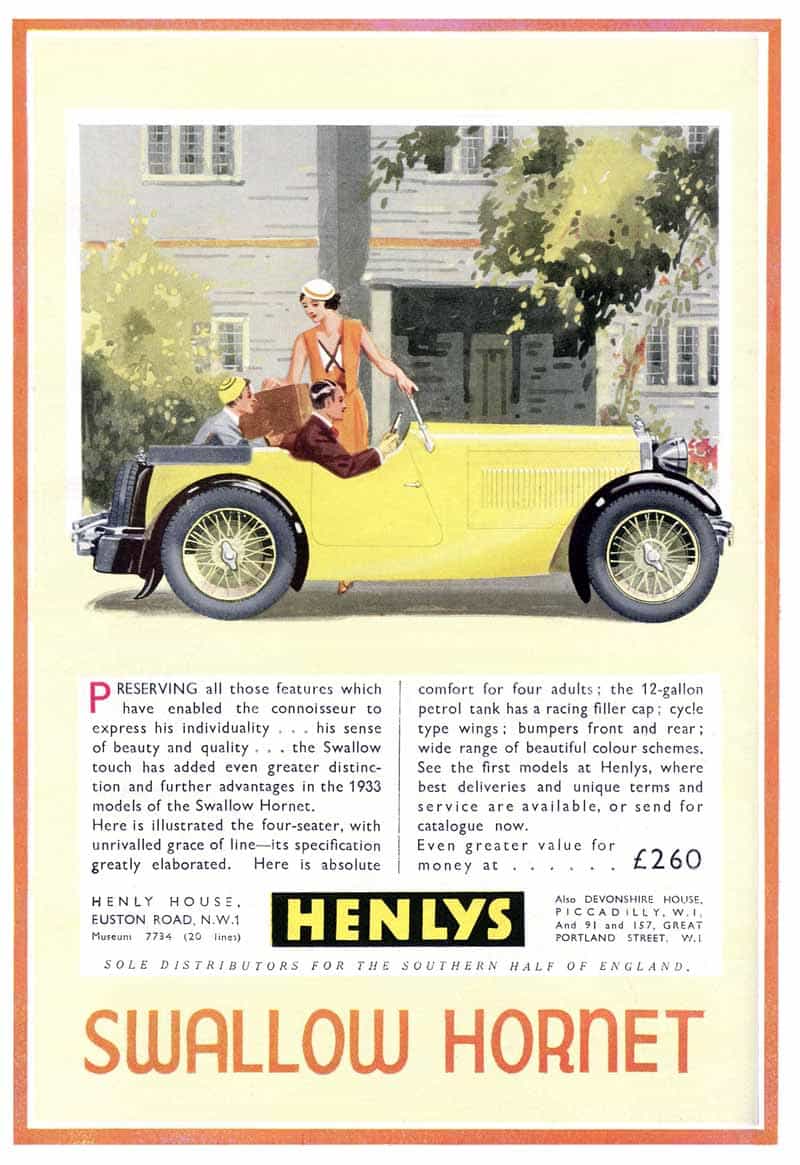 PRESERVING all those features which have enabled the connoisseur to express his individuality . . . his sense of beauty and quality . . . the Swallow touch has added even greater distinction and further advantages in the 1933 models of the Swallow Hornet.

Here is illustrated the four-seater, with unrivalled grace of line—its specification greatly elaborated. Here is absolute comfort for four adults; the 12-gallon petrol tank has a racing filler cap; cycle type wings; bumpers front and rear; wide range of beautiful colour schemes. See the first models at Henlys, where best deliveries and unique terms and service are available, or send for catalogue now.

Even greater value for money at . . . . . . £260

HENLY HOUSE,
EUSTON ROAD, N.W.1
Museum 7734 (20 lines)

HENLYS

Also DEVONSHIRE HOUSE,
PICCADILLY, W.1,
And 91 and 157, GREAT
PORTLAND STREET, W.1

SOLE DISTRIBUTORS FOR THE SOUTHERN HALF OF ENGLAND.

SWALLOW HORNET